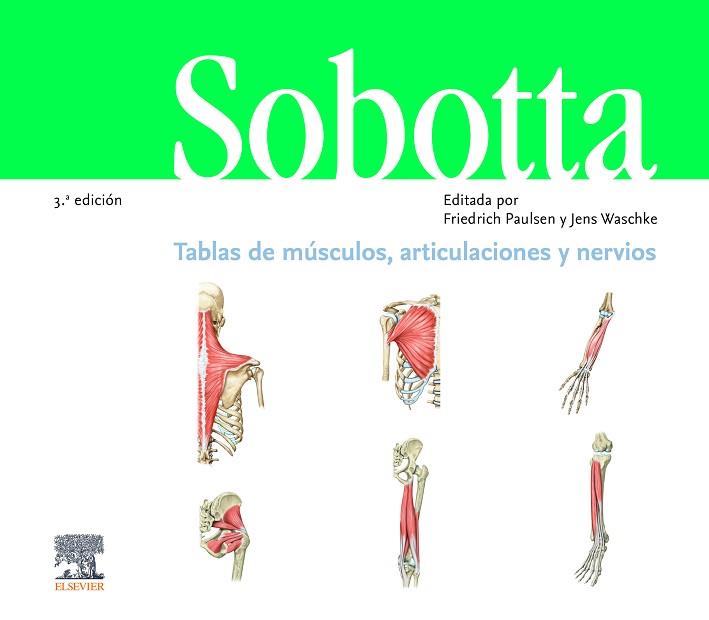 Sobotta

3.ª edición

Editada por
Friedrich Paulsen y Jens Waschke

Tablas de músculos, articulaciones y nervios

ELSEVIER